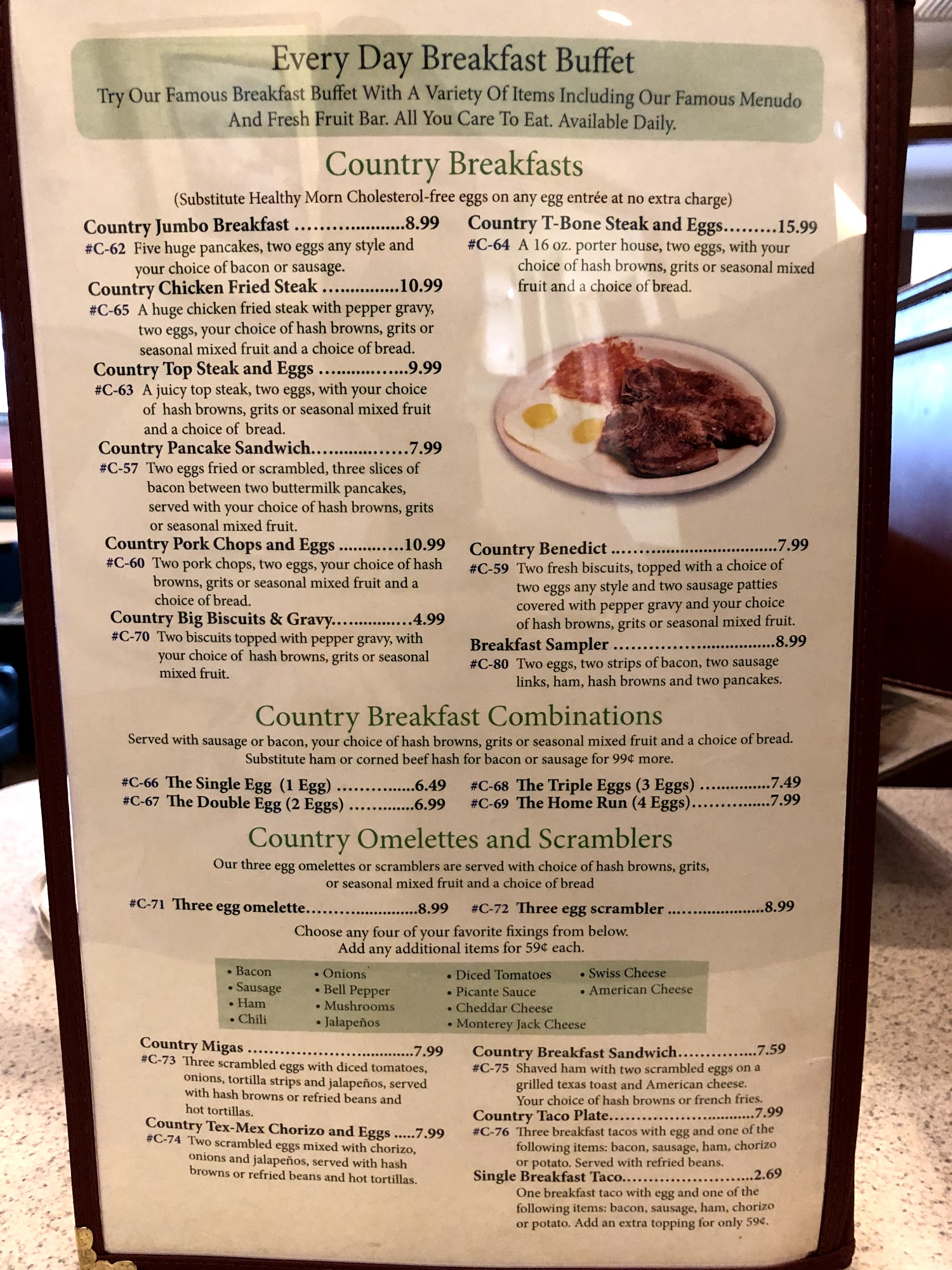 Every Day Breakfast Buffet

Try Our Famous Breakfast Buffet With A Variety Of Items Including Our Famous Menudo And Fresh Fruit Bar. All You Care To Eat. Available Daily.

Country Breakfasts

(Substitute Healthy Morn Cholesterol-free eggs on any egg entrée at no extra charge)

Country Jumbo Breakfast 8.99
#C-62 Five huge pancakes, two eggs any style and your choice of bacon or sausage.

Country Chicken Fried Steak 10.99
#C-65 A huge chicken fried steak with pepper gravy, two eggs, your choice of hash browns, grits or seasonal mixed fruit and a choice of bread.

Country Top Steak and Eggs 9.99
#C-63 A juicy top steak, two eggs, with your choice of hash browns, grits or seasonal mixed fruit and a choice of bread.

Country Pancake Sandwich 7.99
#C-57 Two eggs fried or scrambled, three slices of bacon between two buttermilk pancakes, served with your choice of hash browns, grits or seasonal mixed fruit.

Country Pork Chops and Eggs 10.99
#C-60 Two pork chops, two eggs, your choice of hash browns, grits or seasonal mixed fruit and a choice of bread.

Country Big Biscuits & Gravy 4.99
#C-70 Two biscuits topped with pepper gravy, with your choice of hash browns, grits or seasonal mixed fruit.

Country T-Bone Steak and Eggs 15.99
#C-64 A 16 oz. porter house, two eggs, with your choice of hash browns, grits or seasonal mixed fruit and a choice of bread.

Country Benedict 7.99
#C-59 Two fresh biscuits, topped with a choice of two eggs any style and two sausage patties covered with pepper gravy and your choice of hash browns, grits or seasonal mixed fruit.

Breakfast Sampler 8.99
#C-80 Two eggs, two strips of bacon, two sausage links, ham, hash browns and two pancakes.

Country Breakfast Combinations

Served with sausage or bacon, your choice of hash browns, grits or seasonal mixed fruit and a choice of bread. Substitute ham or corned beef hash for bacon or sausage for 99¢ more.

#C-66 The Single Egg (1 Egg) 6.49
#C-67 The Double Egg (2 Eggs) 6.99
#C-68 The Triple Eggs (3 Eggs) 7.49
#C-69 The Home Run (4 Eggs) 7.99

Country Omelettes and Scramblers

Our three egg omelettes or scramblers are served with choice of hash browns, grits, or seasonal mixed fruit and a choice of bread

#C-71 Three egg omelette 8.99
#C-72 Three egg scrambler 8.99

Choose any four of your favorite fixings from below.
Add any additional items for 59¢ each.

• Bacon
• Sausage
• Ham
• Chili
• Onions
• Bell Pepper
• Mushrooms
• Jalapeños
• Diced Tomatoes
• Picante Sauce
• Cheddar Cheese
• Monterey Jack Cheese
• Swiss Cheese
• American Cheese

Country Migas 7.99
#C-73 Three scrambled eggs with diced tomatoes, onions, tortilla strips and jalapeños, served with hash browns or refried beans and hot tortillas.

Country Tex-Mex Chorizo and Eggs 7.99
#C-74 Two scrambled eggs mixed with chorizo, onions and jalapeños, served with hash browns or refried beans and hot tortillas.

Country Breakfast Sandwich 7.59
#C-75 Shaved ham with two scrambled eggs on a grilled texas toast and American cheese. Your choice of hash browns or french fries.

Country Taco Plate 7.99
#C-76 Three breakfast tacos with egg and one of the following items: bacon, sausage, ham, chorizo or potato. Served with refried beans.

Single Breakfast Taco 2.69
One breakfast taco with egg and one of the following items: bacon, sausage, ham, chorizo or potato. Add an extra topping for only 59¢.